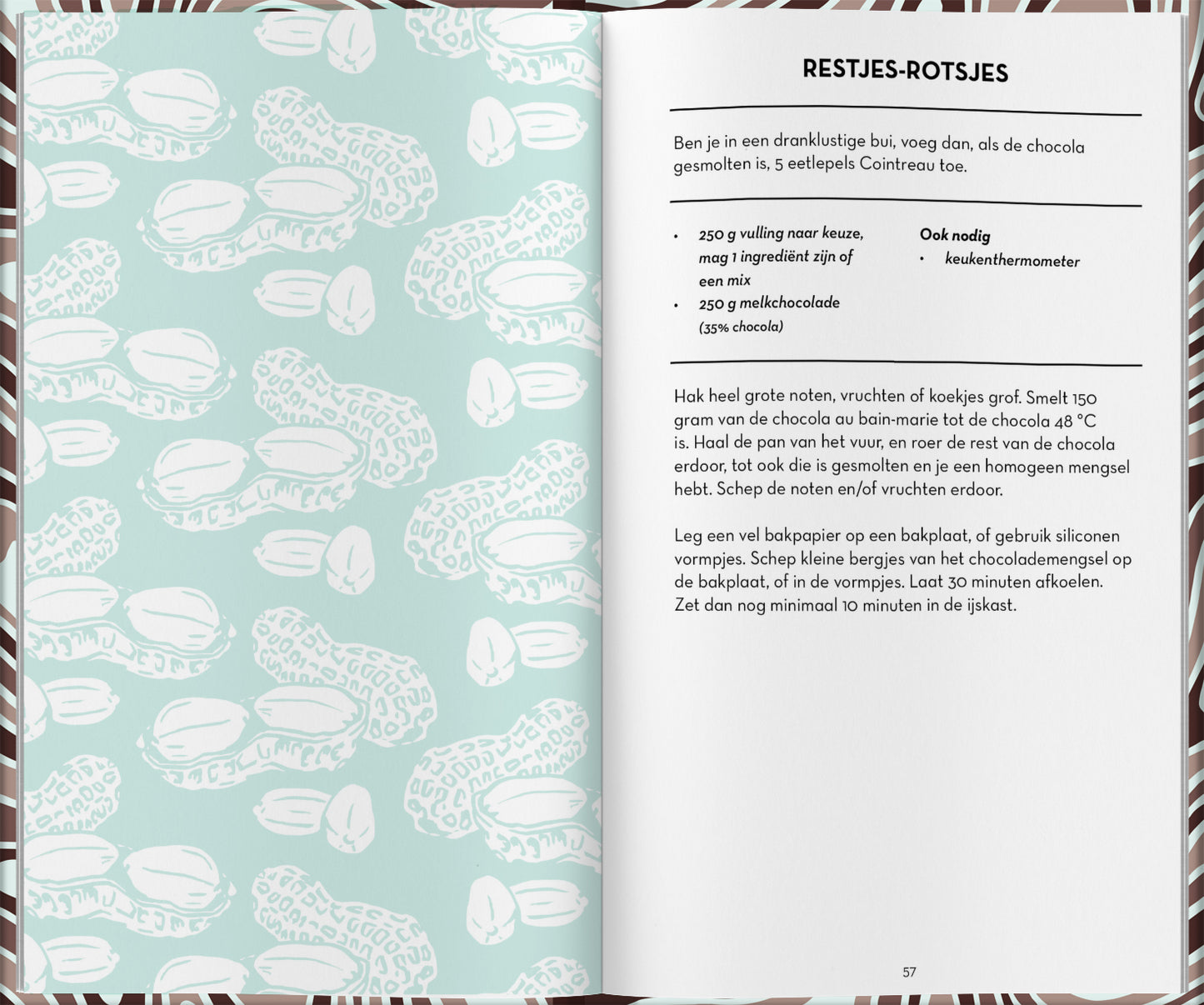 RESTJES-ROTSJES

Ben je in een dranklustige bui, voeg dan, als de chocola gesmolten is, 5 eetlepels Cointreau toe.

• 250 g vulling naar keuze, mag 1 ingrediënt zijn of een mix
• 250 g melkchocolade (35% chocola)

Ook nodig
• keukenthermometer

Hak heel grote noten, vruchten of koekjes grof. Smelt 150 gram van de chocola au bain-marie tot de chocola 48 °C is. Haal de pan van het vuur, en roer de rest van de chocola erdoor, tot ook die is gesmolten en je een homogeen mengsel hebt. Schep de noten en/of vruchten erdoor.

Leg een vel bakpapier op een bakplaat, of gebruik siliconen vormpjes. Schep kleine bergjes van het chocolademengsel op de bakplaat, of in de vormpjes. Laat 30 minuten afkoelen. Zet dan nog minimaal 10 minuten in de ijskast.

57